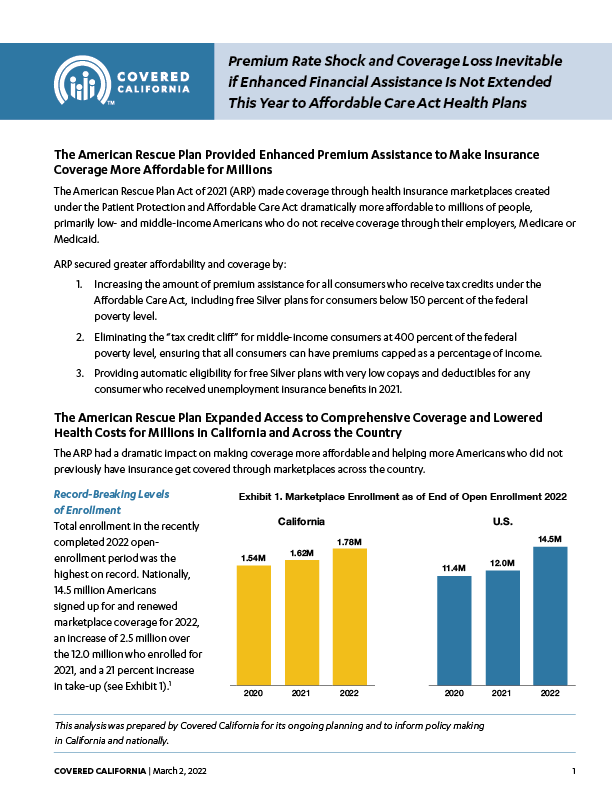 COVERED CALIFORNIA™

Premium Rate Shock and Coverage Loss Inevitable if Enhanced Financial Assistance Is Not Extended This Year to Affordable Care Act Health Plans

The American Rescue Plan Provided Enhanced Premium Assistance to Make Insurance Coverage More Affordable for Millions

The American Rescue Plan Act of 2021 (ARP) made coverage through health insurance marketplaces created under the Patient Protection and Affordable Care Act dramatically more affordable to millions of people, primarily low- and middle-income Americans who do not receive coverage through their employers, Medicare or Medicaid.

ARP secured greater affordability and coverage by:

1. Increasing the amount of premium assistance for all consumers who receive tax credits under the Affordable Care Act, including free Silver plans for consumers below 150 percent of the federal poverty level.
2. Eliminating the "tax credit cliff" for middle-income consumers at 400 percent of the federal poverty level, ensuring that all consumers can have premiums capped as a percentage of income.
3. Providing automatic eligibility for free Silver plans with very low copays and deductibles for any consumer who received unemployment insurance benefits in 2021.

The American Rescue Plan Expanded Access to Comprehensive Coverage and Lowered Health Costs for Millions in California and Across the Country

The ARP had a dramatic impact on making coverage more affordable and helping more Americans who did not previously have insurance get covered through marketplaces across the country.

Record-Breaking Levels of Enrollment

Total enrollment in the recently completed 2022 open-enrollment period was the highest on record. Nationally, 14.5 million Americans signed up for and renewed marketplace coverage for 2022, an increase of 2.5 million over the 12.0 million who enrolled for 2021, and a 21 percent increase in take-up (see Exhibit 1).$^1$

Exhibit 1. Marketplace Enrollment as of End of Open Enrollment 2022

California

1.54M
1.62M
1.78M
2020 2021 2022

U.S.

11.4M
12.0M
14.5M
2020 2021 2022

This analysis was prepared by Covered California for its ongoing planning and to inform policy making in California and nationally.

COVERED CALIFORNIA | March 2, 2022 1